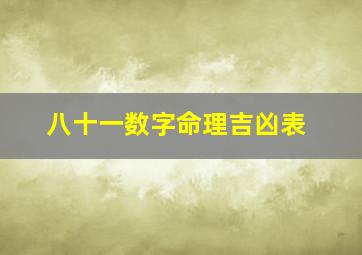 八十一数字命理吉凶表